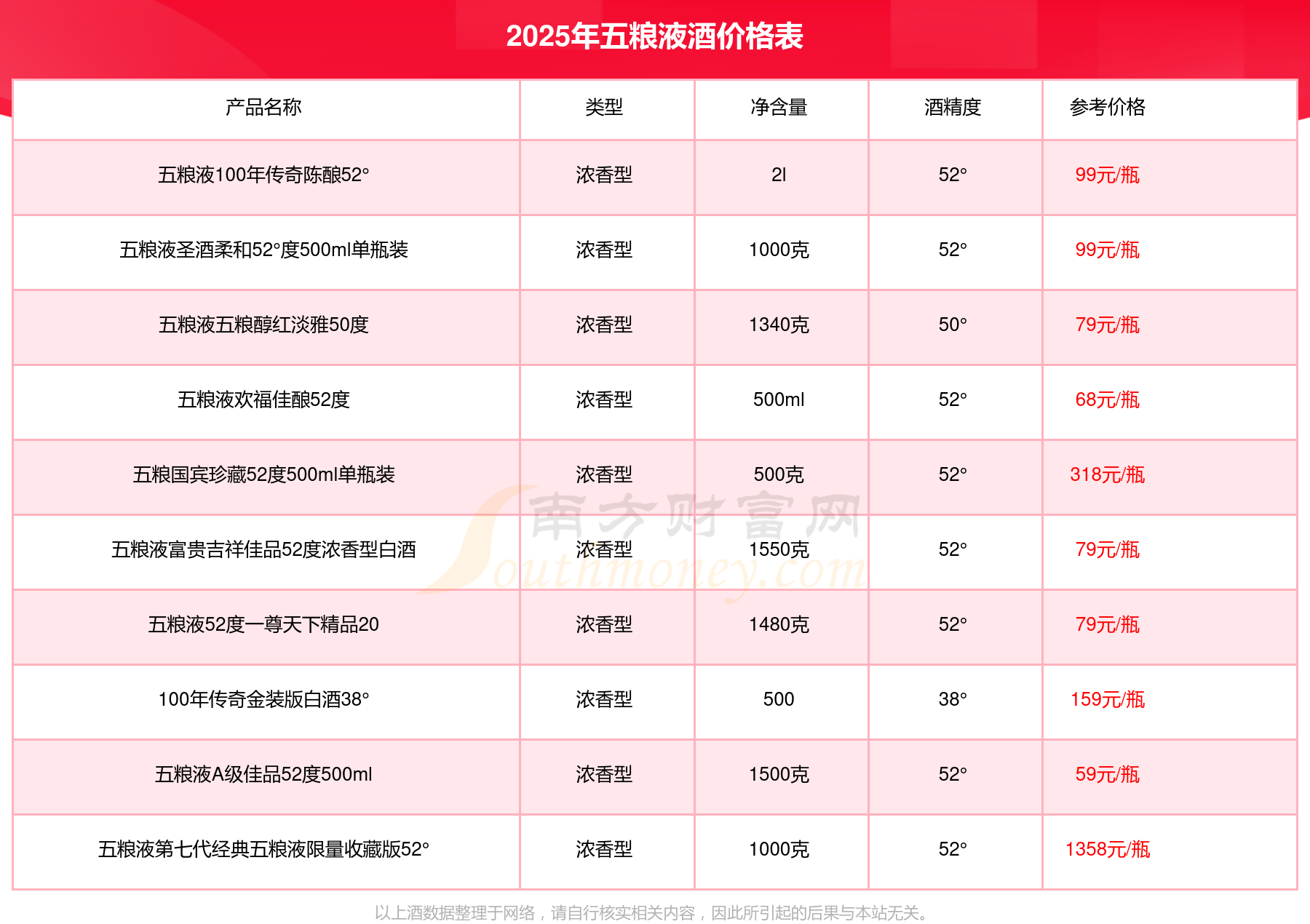 2025年五粮液酒价格表

| 产品名称 | 类型 | 净含量 | 酒精度 | 参考价格 |
|---|---|---|---|---|
| 五粮液100年传奇陈酿52° | 浓香型 | 2l | 52° | 99元/瓶 |
| 五粮液圣酒柔和52°度500ml单瓶装 | 浓香型 | 1000克 | 52° | 99元/瓶 |
| 五粮液五粮醇红淡雅50度 | 浓香型 | 1340克 | 50° | 79元/瓶 |
| 五粮液欢福佳酿52度 | 浓香型 | 500ml | 52° | 68元/瓶 |
| 五粮国宾珍藏52度500ml单瓶装 | 浓香型 | 500克 | 52° | 318元/瓶 |
| 五粮液富贵吉祥佳品52度浓香型白酒 | 浓香型 | 1550克 | 52° | 79元/瓶 |
| 五粮液52度一尊天下精品20 | 浓香型 | 1480克 | 52° | 79元/瓶 |
| 100年传奇金装版白酒38° | 浓香型 | 500 | 38° | 159元/瓶 |
| 五粮液A级佳品52度500ml | 浓香型 | 1500克 | 52° | 59元/瓶 |
| 五粮液第七代经典五粮液限量收藏版52° | 浓香型 | 1000克 | 52° | 1358元/瓶 |

以上酒数据整理于网络，请自行核实相关内容，因此所引起的后果与本站无关。

南方财富网
Southmoney.com